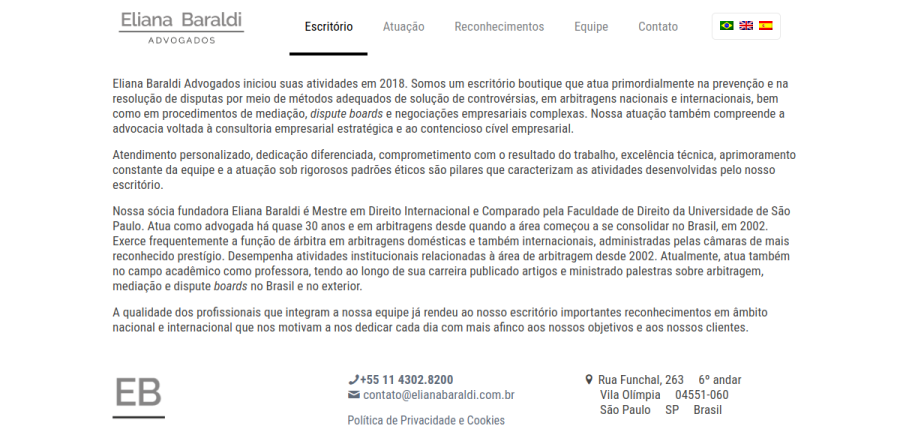 Eliana Baraldi
ADVOGADOS

Escritório Atuação Reconhecimentos Equipe Contato

Eliana Baraldi Advogados iniciou suas atividades em 2018. Somos um escritório boutique que atua primordialmente na prevenção e na resolução de disputas por meio de métodos adequados de solução de controvérsias, em arbitragens nacionais e internacionais, bem como em procedimentos de mediação, dispute boards e negociações empresariais complexas. Nossa atuação também compreende a advocacia voltada à consultoria empresarial estratégica e ao contencioso cível empresarial.

Atendimento personalizado, dedicação diferenciada, comprometimento com o resultado do trabalho, excelência técnica, aprimoramento constante da equipe e a atuação sob rigorosos padrões éticos são pilares que caracterizam as atividades desenvolvidas pelo nosso escritório.

Nossa sócia fundadora Eliana Baraldi é Mestre em Direito Internacional e Comparado pela Faculdade de Direito da Universidade de São Paulo. Atua como advogada há quase 30 anos e em arbitragens desde quando a área começou a se consolidar no Brasil, em 2002. Exerce frequentemente a função de árbitra em arbitragens domésticas e também internacionais, administradas pelas câmaras de mais reconhecido prestígio. Desempenha atividades institucionais relacionadas à área de arbitragem desde 2002. Atualmente, atua também no campo acadêmico como professora, tendo ao longo de sua carreira publicado artigos e ministrado palestras sobre arbitragem, mediação e dispute boards no Brasil e no exterior.

A qualidade dos profissionais que integram a nossa equipe já rendeu ao nosso escritório importantes reconhecimentos em âmbito nacional e internacional que nos motivam a nos dedicar cada dia com mais afinco aos nossos objetivos e aos nossos clientes.

EB

+55 11 4302.8200
contato@elianabaraldi.com.br

Política de Privacidade e Cookies

Rua Funchal, 263 6º andar
Vila Olímpia 04551-060
São Paulo SP Brasil